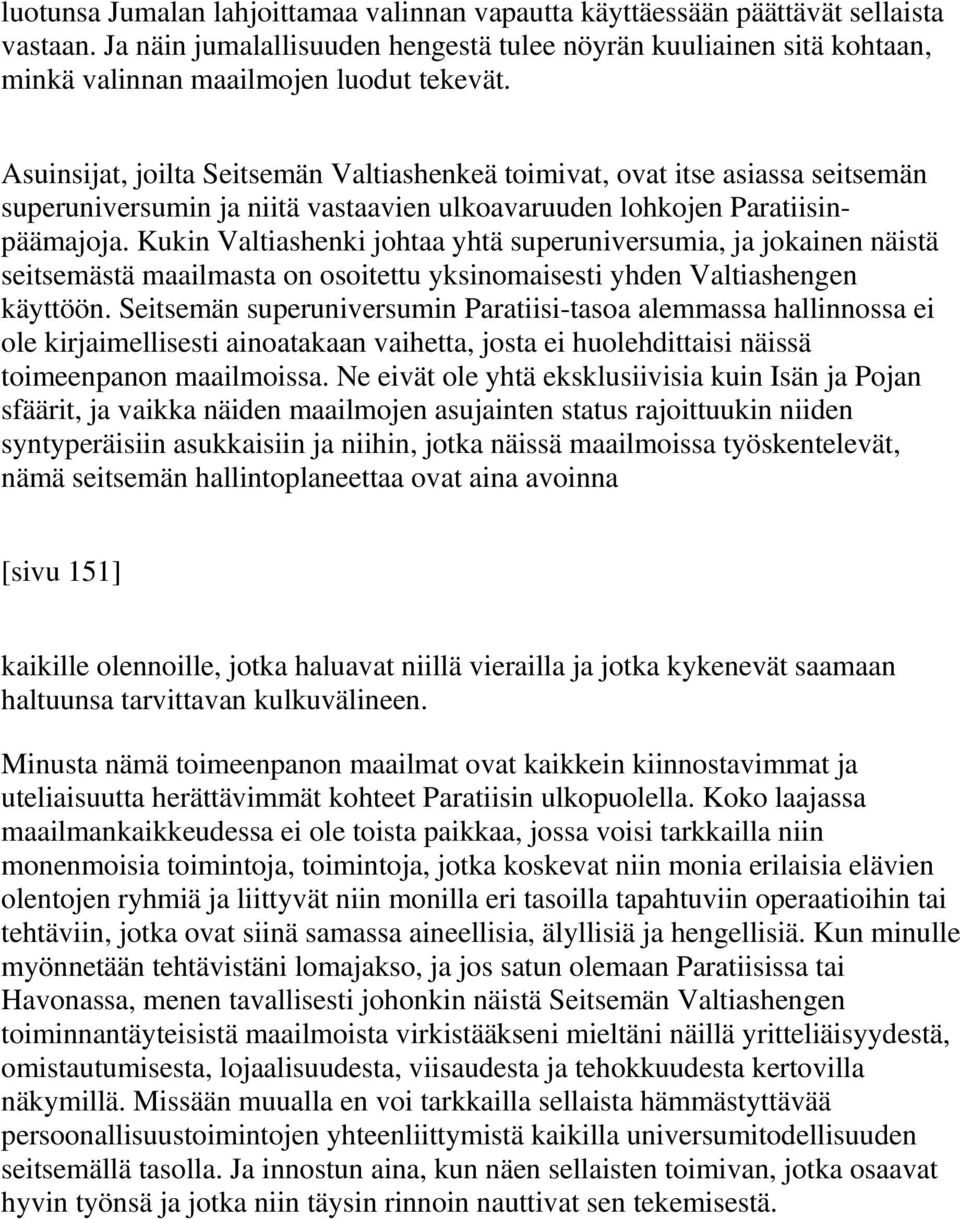 luotunsa Jumalan lahjoittamaa valinnan vapautta käyttäessään päättävät sellaista vastaan. Ja näin jumalallisuuden hengestä tulee nöyrän kuuliainen sitä kohtaan, minkä valinnan maailmojen luodut tekevät.

Asuinsijat, joilta Seitsemän Valtiashenkeä toimivat, ovat itse asiassa seitsemän superuniversumin ja niitä vastaavien ulkoavaruuden lohkojen Paratiisinpäämajoja. Kukin Valtiashenki johtaa yhtä superuniversumia, ja jokainen näistä seitsemästä maailmasta on osoitettu yksinomaisesti yhden Valtiashengen käyttöön. Seitsemän superuniversumin Paratiisi-tasoa alemmassa hallinnossa ei ole kirjaimellisesti ainoatakaan vaihetta, josta ei huolehdittaisi näissä toimeenpanon maailmoissa. Ne eivät ole yhtä eksklusiivisia kuin Isän ja Pojan sfäärit, ja vaikka näiden maailmojen asujainten status rajoittuukin niiden syntyperäisiin asukkaisiin ja niihin, jotka näissä maailmoissa työskentelevät, nämä seitsemän hallintoplaneettaa ovat aina avoinna

[sivu 151]

kaikille olennoille, jotka haluavat niillä vierailla ja jotka kykenevät saamaan haltuunsa tarvittavan kulkuvälineen.

Minusta nämä toimeenpanon maailmat ovat kaikkein kiinnostavimmat ja uteliaisuutta herättävimmät kohteet Paratiisin ulkopuolella. Koko laajassa maailmankaikkeudessa ei ole toista paikkaa, jossa voisi tarkkailla niin monenmoisia toimintoja, toimintoja, jotka koskevat niin monia erilaisia elävien olentojen ryhmiä ja liittyvät niin monilla eri tasoilla tapahtuviin operaatioihin tai tehtäviin, jotka ovat siinä samassa aineellisia, älyllisiä ja hengellisiä. Kun minulle myönnetään tehtävistäni lomajakso, ja jos satun olemaan Paratiisissa tai Havonassa, menen tavallisesti johonkin näistä Seitsemän Valtiashengen toiminnantäyteisistä maailmoista virkistääkseni mieltäni näillä yritteliäisyydestä, omistautumisesta, lojaalisuudesta, viisaudesta ja tehokkuudesta kertovilla näkymillä. Missään muualla en voi tarkkailla sellaista hämmästyttävää persoonallisuustoimintojen yhteenliittymistä kaikilla universumitodellisuuden seitsemällä tasolla. Ja innostun aina, kun näen sellaisten toimivan, jotka osaavat hyvin työnsä ja jotka niin täysin rinnoin nauttivat sen tekemisestä.